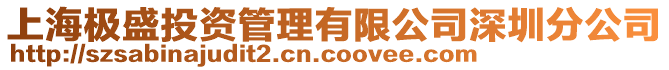 上海极盛投资管理有限公司深圳分公司
http://szsabinajudit2.cn.coovee.com